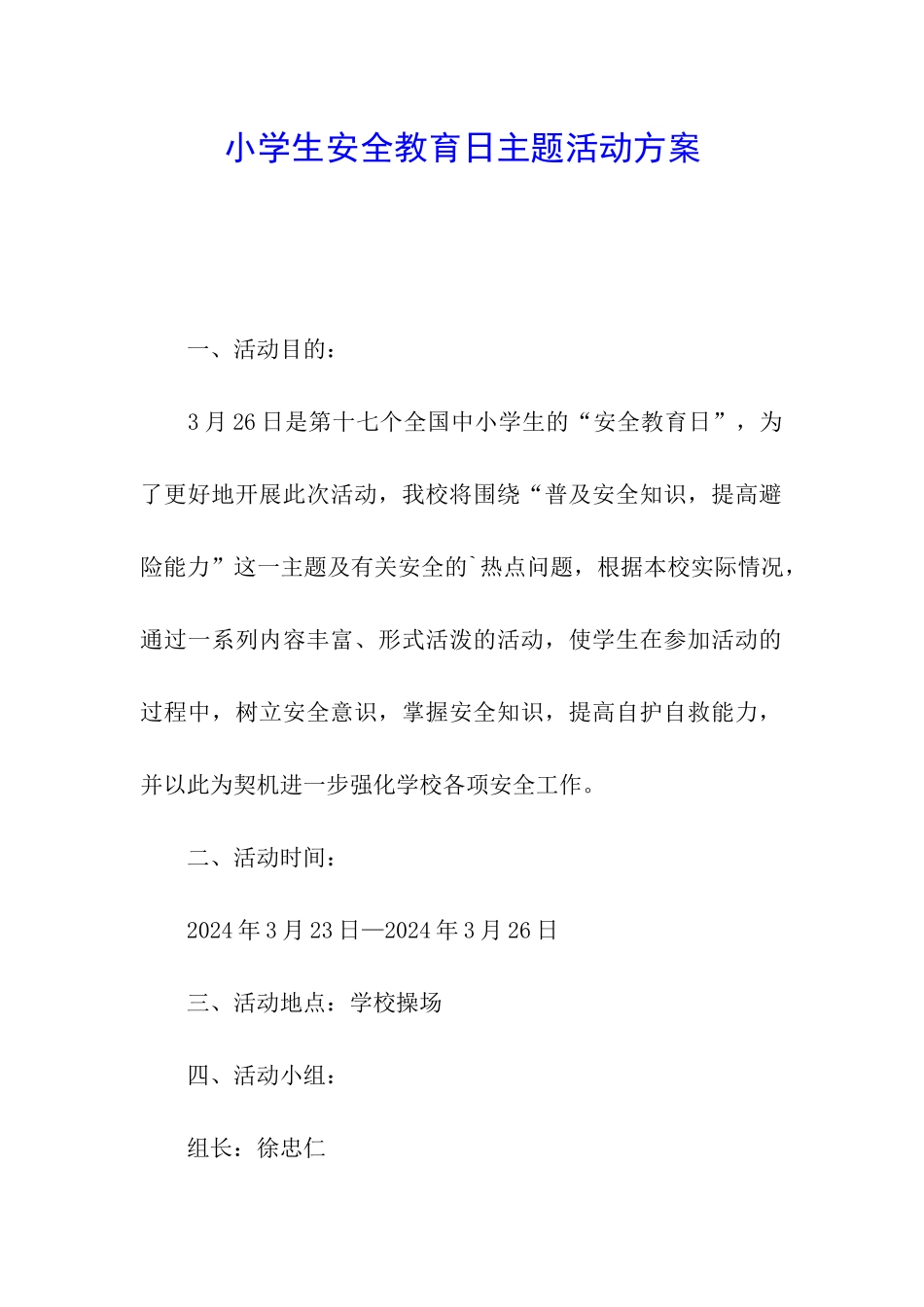 小学生安全教育日主题活动方案

一、活动目的：

3月26日是第十七个全国中小学生的“安全教育日”，为了更好地开展此次活动，我校将围绕“普及安全知识，提高避险能力”这一主题及有关安全的`热点问题，根据本校实际情况，通过一系列内容丰富、形式活泼的活动，使学生在参加活动的过程中，树立安全意识，掌握安全知识，提高自护自救能力，并以此为契机进一步强化学校各项安全工作。

二、活动时间：

2024年3月23日—2024年3月26日

三、活动地点：学校操场

四、活动小组：

组长：徐忠仁